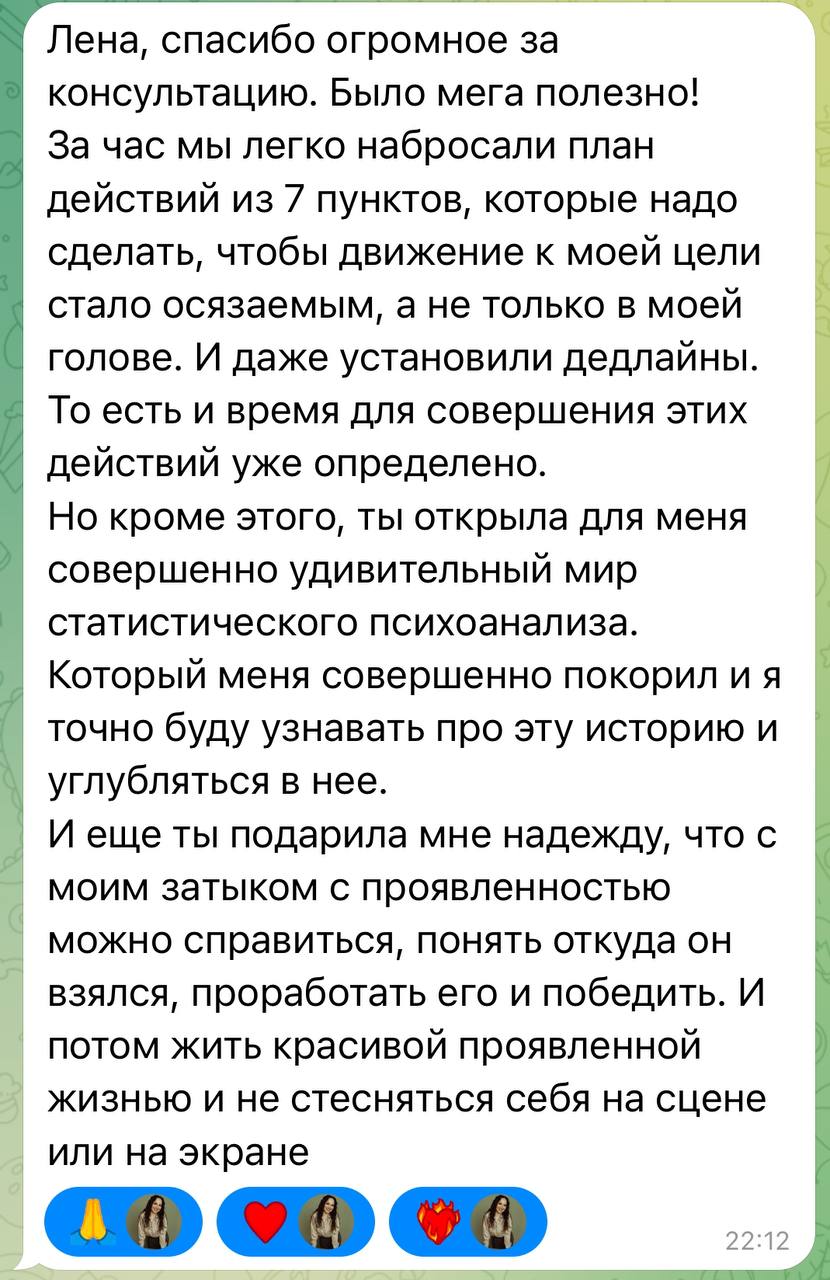 Лена, спасибо огромное за консультацию. Было мега полезно!
За час мы легко набросали план действий из 7 пунктов, которые надо сделать, чтобы движение к моей цели стало осязаемым, а не только в моей голове. И даже установили дедлайны. То есть и время для совершения этих действий уже определено.
Но кроме этого, ты открыла для меня совершенно удивительный мир статистического психоанализа.
Который меня совершенно покорил и я точно буду узнавать про эту историю и углубляться в нее.
И еще ты подарила мне надежду, что с моим затыком с проявленностью можно справиться, понять откуда он взялся, проработать его и победить. И потом жить красивой проявленной жизнью и не стесняться себя на сцене или на экране

22:12